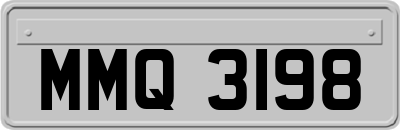 MMQ 3198